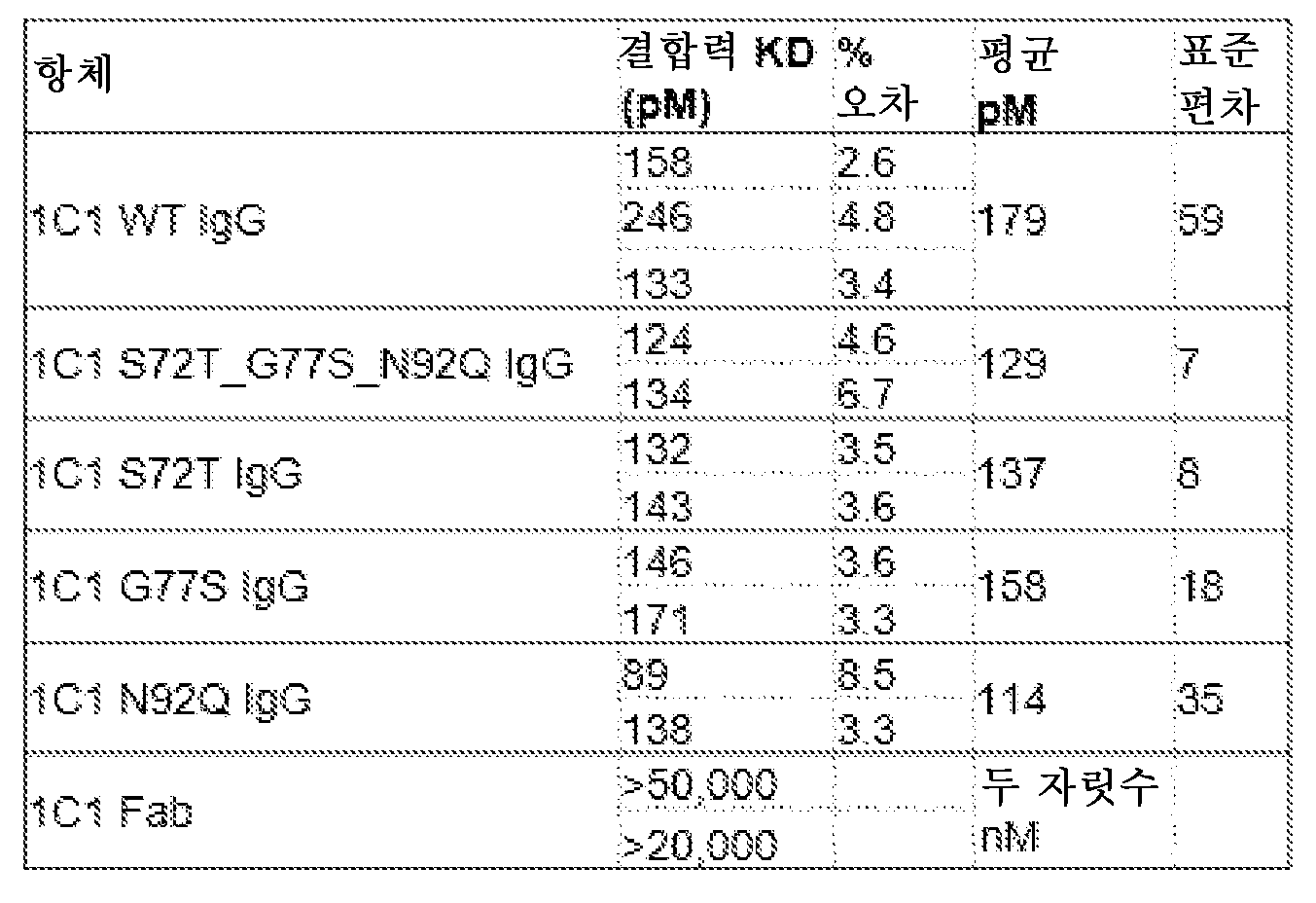 | 항체 | 결합력 KD (pM) | % 오차 | 평균 pM | 표준 편차 |
|---|---|---|---|---|
| 1C1 WT IgG | 158 | 2.6 | 179 | 59 |
| | 246 | 4.8 | | |
| | 133 | 3.4 | | |
| 1C1 S72T_G77S_N92Q IgG | 124 | 4.6 | 129 | 7 |
| | 134 | 6.7 | | |
| 1C1 S72T IgG | 132 | 3.5 | 137 | 8 |
| | 143 | 3.6 | | |
| 1C1 G77S IgG | 146 | 3.6 | 158 | 18 |
| | 171 | 3.3 | | |
| 1C1 N92Q IgG | 89 | 8.5 | 114 | 35 |
| | 138 | 3.3 | | |
| 1C1 Fab | >50,000 | | 두 자릿수 nM | |
| | >20,000 | | | |